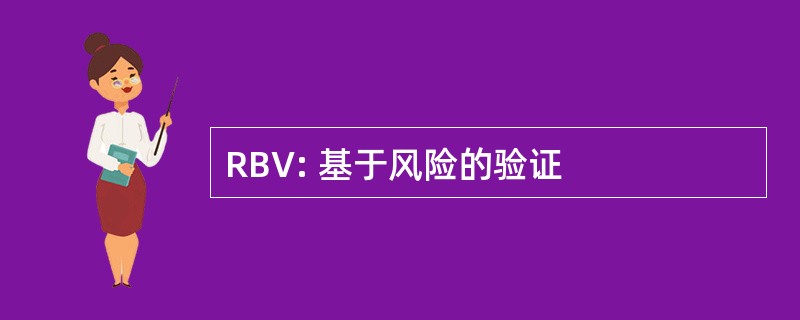 RBV: 基于风险的验证